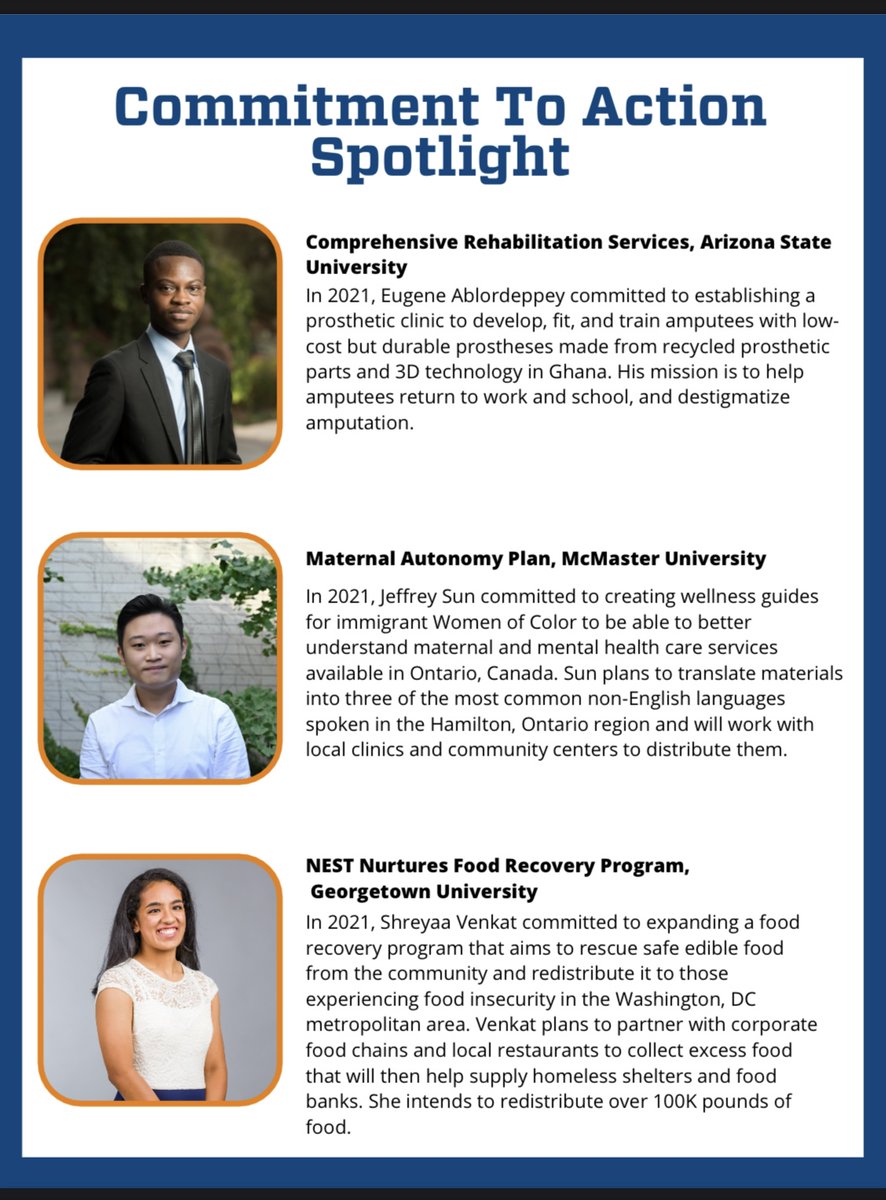 Commitment To Action Spotlight

Comprehensive Rehabilitation Services, Arizona State University
In 2021, Eugene Ablordeppey committed to establishing a prosthetic clinic to develop, fit, and train amputees with low-cost but durable prostheses made from recycled prosthetic parts and 3D technology in Ghana. His mission is to help amputees return to work and school, and destigmatize amputation.

Maternal Autonomy Plan, McMaster University
In 2021, Jeffrey Sun committed to creating wellness guides for immigrant Women of Color to be able to better understand maternal and mental health care services available in Ontario, Canada. Sun plans to translate materials into three of the most common non-English languages spoken in the Hamilton, Ontario region and will work with local clinics and community centers to distribute them.

NEST Nurtures Food Recovery Program, Georgetown University
In 2021, Shreyaa Venkat committed to expanding a food recovery program that aims to rescue safe edible food from the community and redistribute it to those experiencing food insecurity in the Washington, DC metropolitan area. Venkat plans to partner with corporate food chains and local restaurants to collect excess food that will then help supply homeless shelters and food banks. She intends to redistribute over 100K pounds of food.